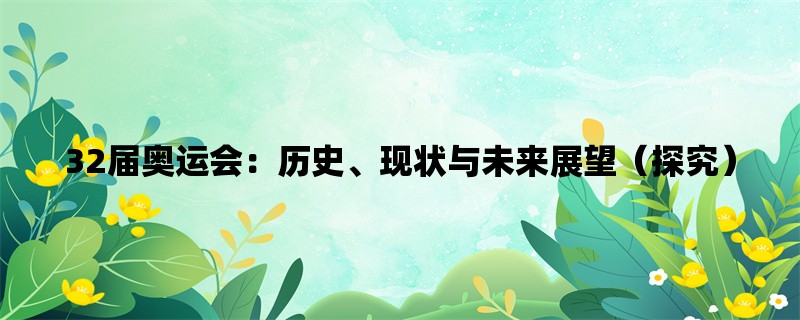 32届奥运会：历史、现状与未来展望（探究）